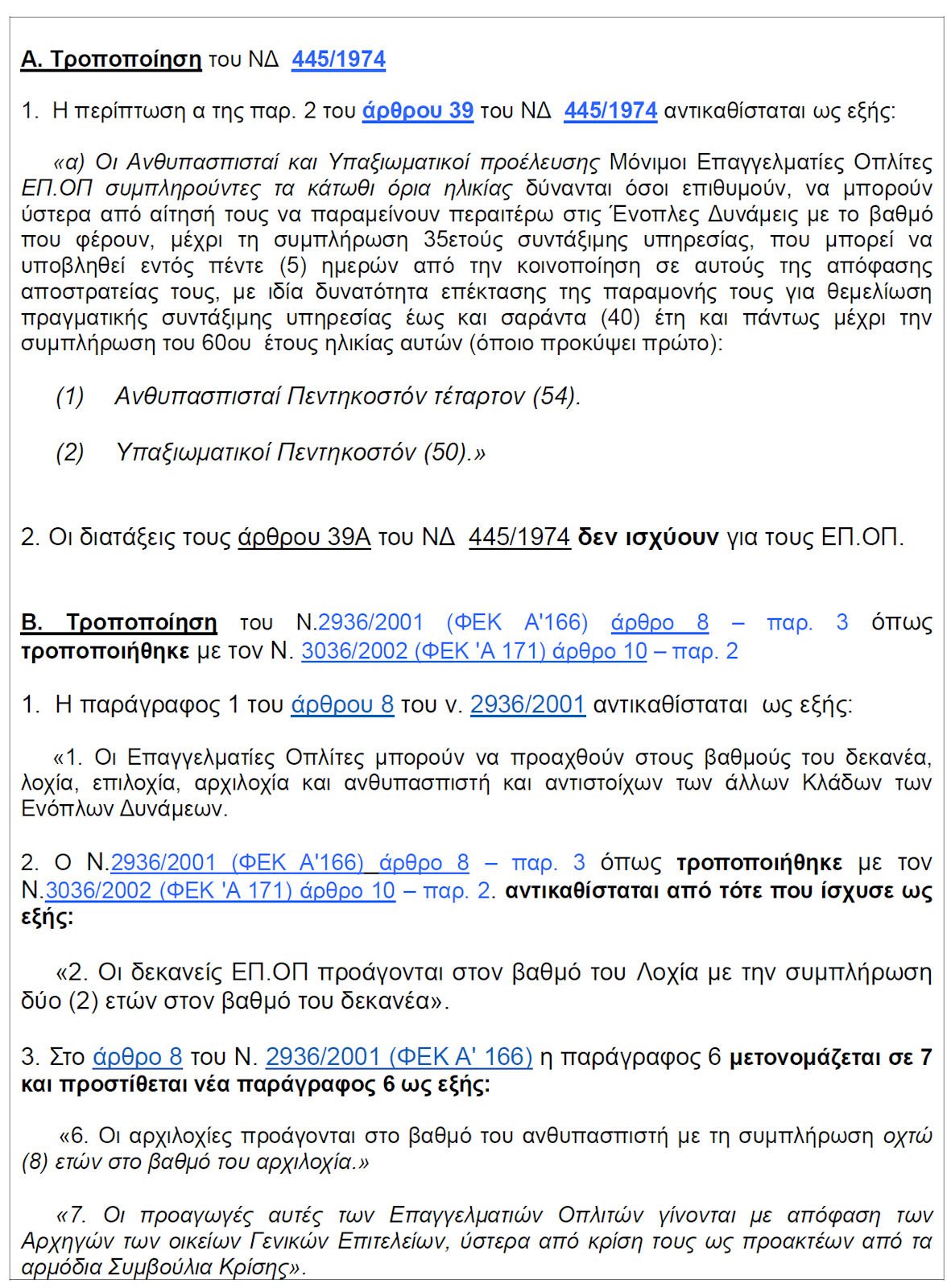 Α. Τροποποίηση του ΝΔ 445/1974

1. Η περίπτωση α της παρ. 2 του άρθρου 39 του ΝΔ 445/1974 αντικαθίσταται ως εξής:

«α) Οι Ανθυπασπισταί και Υπαξιωματικοί προέλευσης Μόνιμοι Επαγγελματίες Οπλίτες ΕΠ.ΟΠ συμπληρούντες τα κάτωθι όρια ηλικίας δύνανται όσοι επιθυμούν, να μπορούν ύστερα από αίτησή τους να παραμείνουν περαιτέρω στις Ένοπλες Δυνάμεις με το βαθμό που φέρουν, μέχρι τη συμπλήρωση 35ετούς συντάξιμης υπηρεσίας, που μπορεί να υποβληθεί εντός πέντε (5) ημερών από την κοινοποίηση σε αυτούς της απόφασης αποστρατείας τους, με ιδία δυνατότητα επέκτασης της παραμονής τους για θεμελίωση πραγματικής συντάξιμης υπηρεσίας έως και σαράντα (40) έτη και πάντως μέχρι την συμπλήρωση του 60ου έτους ηλικίας αυτών (όποιο προκύψει πρώτο):

(1) Ανθυπασπισταί Πεντηκοστόν τέταρτον (54).

(2) Υπαξιωματικοί Πεντηκοστόν (50).»

2. Οι διατάξεις τους άρθρου 39Α του ΝΔ 445/1974 δεν ισχύουν για τους ΕΠ.ΟΠ.

Β. Τροποποίηση του Ν.2936/2001 (ΦΕΚ Α'166) άρθρο 8 – παρ. 3 όπως τροποποιήθηκε με τον Ν. 3036/2002 (ΦΕΚ 'Α 171) άρθρο 10 – παρ. 2

1. Η παράγραφος 1 του άρθρου 8 του ν. 2936/2001 αντικαθίσταται ως εξής:

«1. Οι Επαγγελματίες Οπλίτες μπορούν να προαχθούν στους βαθμούς του δεκανέα, λοχία, επιλοχία, αρχιλοχία και ανθυπασπιστή και αντιστοίχων των άλλων Κλάδων των Ενόπλων Δυνάμεων.

2. Ο Ν.2936/2001 (ΦΕΚ Α'166) άρθρο 8 – παρ. 3 όπως τροποποιήθηκε με τον Ν.3036/2002 (ΦΕΚ 'Α 171) άρθρο 10 – παρ. 2. αντικαθίσταται από τότε που ίσχυσε ως εξής:

«2. Οι δεκανείς ΕΠ.ΟΠ προάγονται στον βαθμό του Λοχία με την συμπλήρωση δύο (2) ετών στον βαθμό του δεκανέα».

3. Στο άρθρο 8 του Ν. 2936/2001 (ΦΕΚ Α' 166) η παράγραφος 6 μετονομάζεται σε 7 και προστίθεται νέα παράγραφος 6 ως εξής:

«6. Οι αρχιλοχίες προάγονται στο βαθμό του ανθυπασπιστή με τη συμπλήρωση οχτώ (8) ετών στο βαθμό του αρχιλοχία.»

«7. Οι προαγωγές αυτές των Επαγγελματιών Οπλιτών γίνονται με απόφαση των Αρχηγών των οικείων Γενικών Επιτελείων, ύστερα από κρίση τους ως προακτέων από τα αρμόδια Συμβούλια Κρίσης».